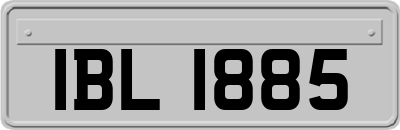 IBL 1885